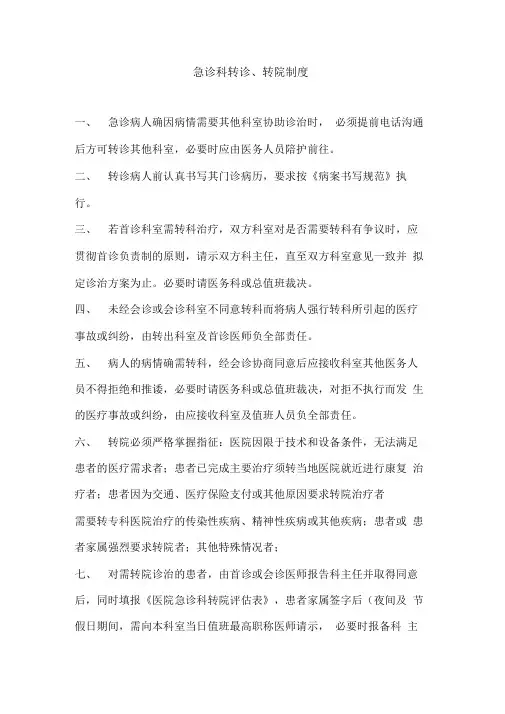 急诊科转诊、转院制度

一、 急诊病人确因病情需要其他科室协助诊治时， 必须提前电话沟通后方可转诊其他科室，必要时应由医务人员陪护前往。

二、 转诊病人前认真书写其门诊病历，要求按《病案书写规范》执行。

三、 若首诊科室需转科治疗，双方科室对是否需要转科有争议时，应贯彻首诊负责制的原则，请示双方科主任，直至双方科室意见一致并 拟定诊治方案为止。必要时请医务科或总值班裁决。

四、 未经会诊或会诊科室不同意转科而将病人强行转科所引起的医疗事故或纠纷，由转出科室及首诊医师负全部责任。

五、 病人的病情确需转科，经会诊协商同意后应接收科室其他医务人员不得拒绝和推诿，必要时请医务科或总值班裁决，对拒不执行而发 生的医疗事故或纠纷，由应接收科室及值班人员负全部责任。

六、 转院必须严格掌握指征：医院因限于技术和设备条件，无法满足患者的医疗需求者；患者已完成主要治疗须转当地医院就近进行康复 治疗者；患者因为交通、医疗保险支付或其他原因要求转院治疗者

需要转专科医院治疗的传染性疾病、精神性疾病或其他疾病；患者或 患者家属强烈要求转院者；其他特殊情况者；

七、 对需转院诊治的患者，由首诊或会诊医师报告科主任并取得同意后，同时填报《医院急诊科转院评估表》，患者家属签字后（夜间及 节假日期间，需向本科室当日值班最高职称医师请示， 必要时报备科 主